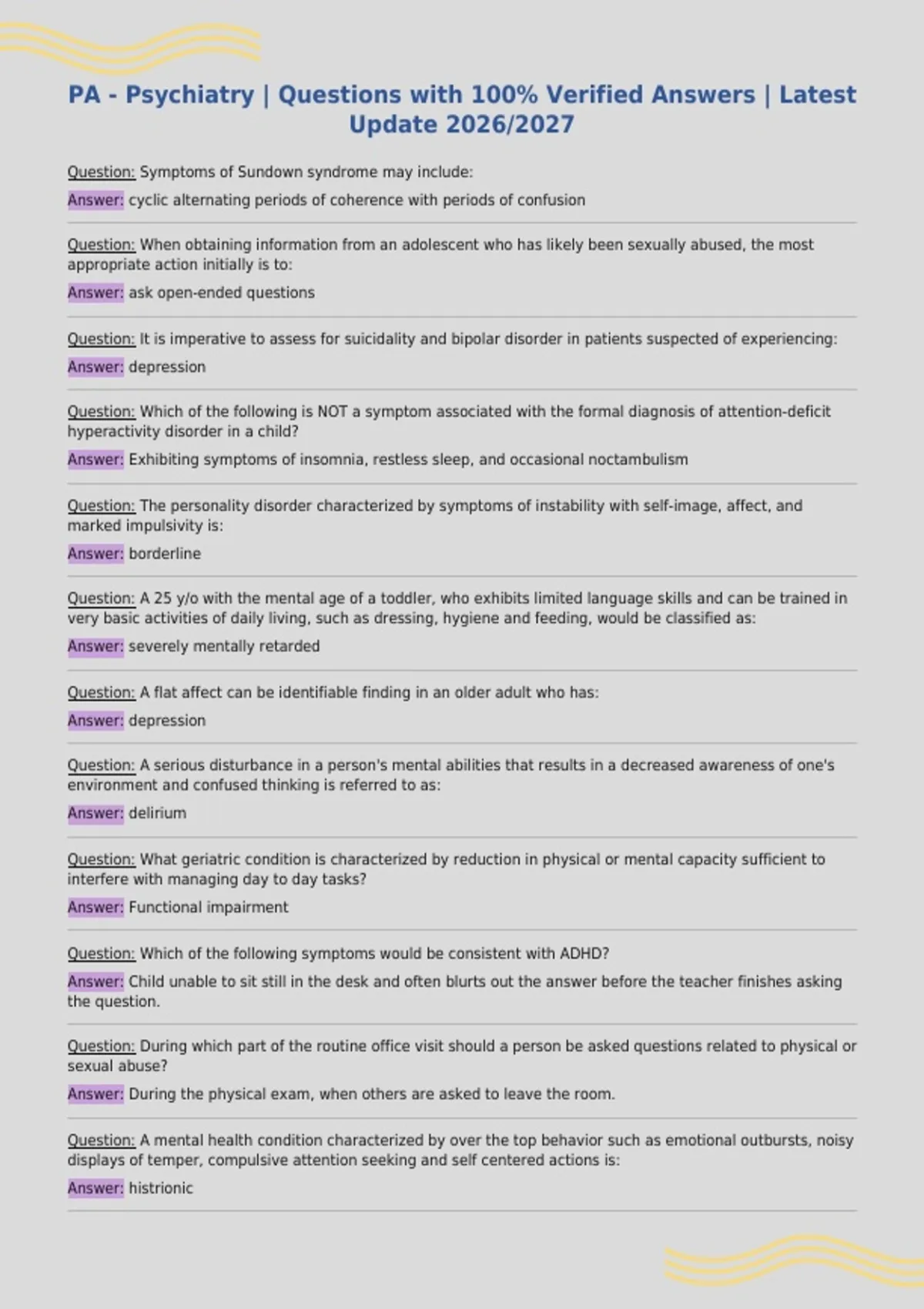 PA - Psychiatry | Questions with 100% Verified Answers | Latest Update 2026/2027

Question: Symptoms of Sundown syndrome may include:

Answer: cyclic alternating periods of coherence with periods of confusion

Question: When obtaining information from an adolescent who has likely been sexually abused, the most appropriate action initially is to:

Answer: ask open-ended questions

Question: It is imperative to assess for suicidality and bipolar disorder in patients suspected of experiencing:

Answer: depression

Question: Which of the following is NOT a symptom associated with the formal diagnosis of attention-deficit hyperactivity disorder in a child?

Answer: Exhibiting symptoms of insomnia, restless sleep, and occasional noctambulism

Question: The personality disorder characterized by symptoms of instability with self-image, affect, and marked impulsivity is:

Answer: borderline

Question: A 25 y/o with the mental age of a toddler, who exhibits limited language skills and can be trained in very basic activities of daily living, such as dressing, hygiene and feeding, would be classified as:

Answer: severely mentally retarded

Question: A flat affect can be identifiable finding in an older adult who has:

Answer: depression

Question: A serious disturbance in a person's mental abilities that results in a decreased awareness of one's environment and confused thinking is referred to as:

Answer: delirium

Question: What geriatric condition is characterized by reduction in physical or mental capacity sufficient to interfere with managing day to day tasks?

Answer: Functional impairment

Question: Which of the following symptoms would be consistent with ADHD?

Answer: Child unable to sit still in the desk and often blurts out the answer before the teacher finishes asking the question.

Question: During which part of the routine office visit should a person be asked questions related to physical or sexual abuse?

Answer: During the physical exam, when others are asked to leave the room.

Question: A mental health condition characterized by over the top behavior such as emotional outbursts, noisy displays of temper, compulsive attention seeking and self centered actions is:

Answer: histrionic